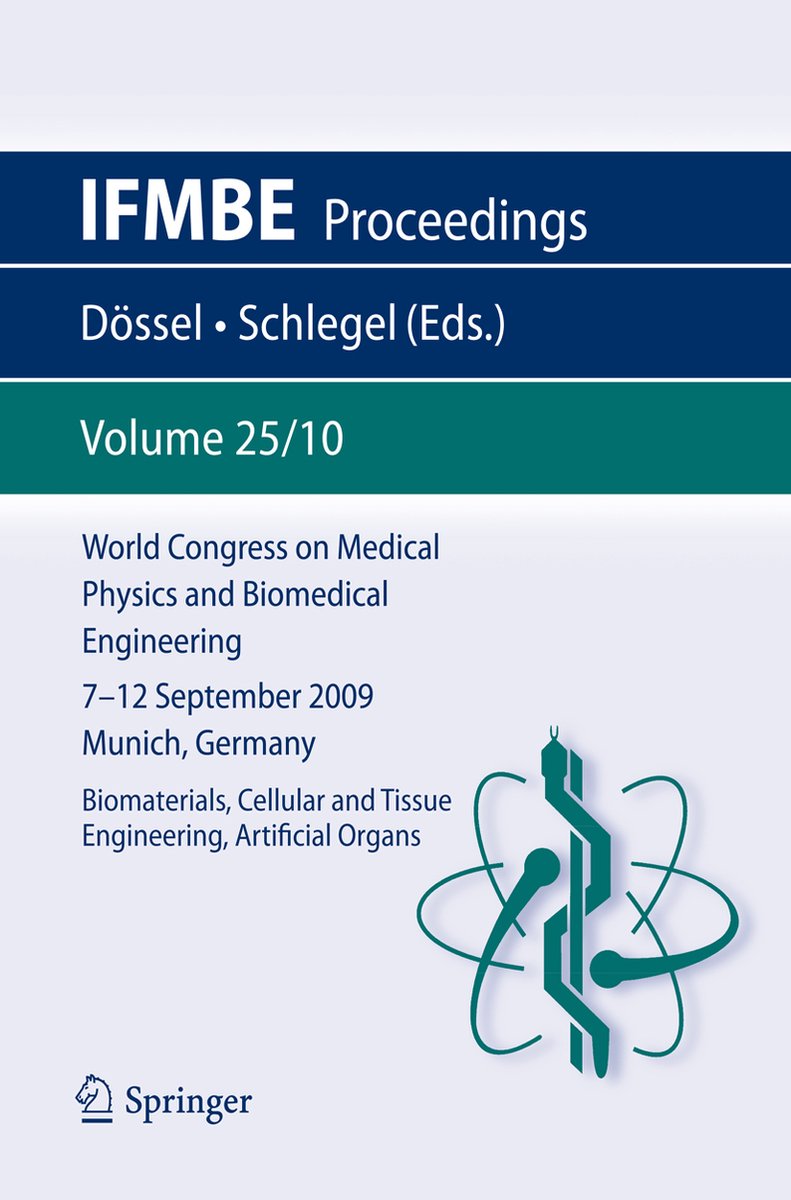 IFMBE Proceedings

Dössel • Schlegel (Eds.)

Volume 25/10

World Congress on Medical Physics and Biomedical Engineering

7–12 September 2009
Munich, Germany

Biomaterials, Cellular and Tissue Engineering, Artificial Organs

Springer